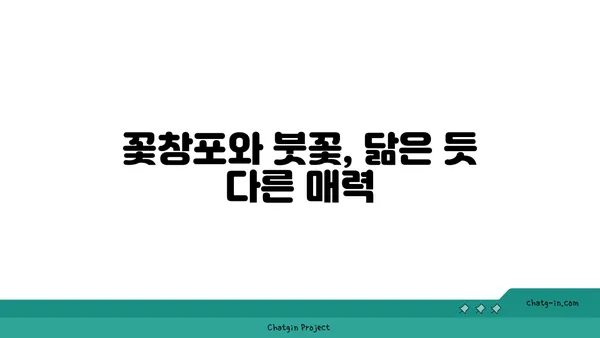 꽃창포와 붓꽃, 닮은 듯 다른 매력

chatg-in.com

Chatgin Project